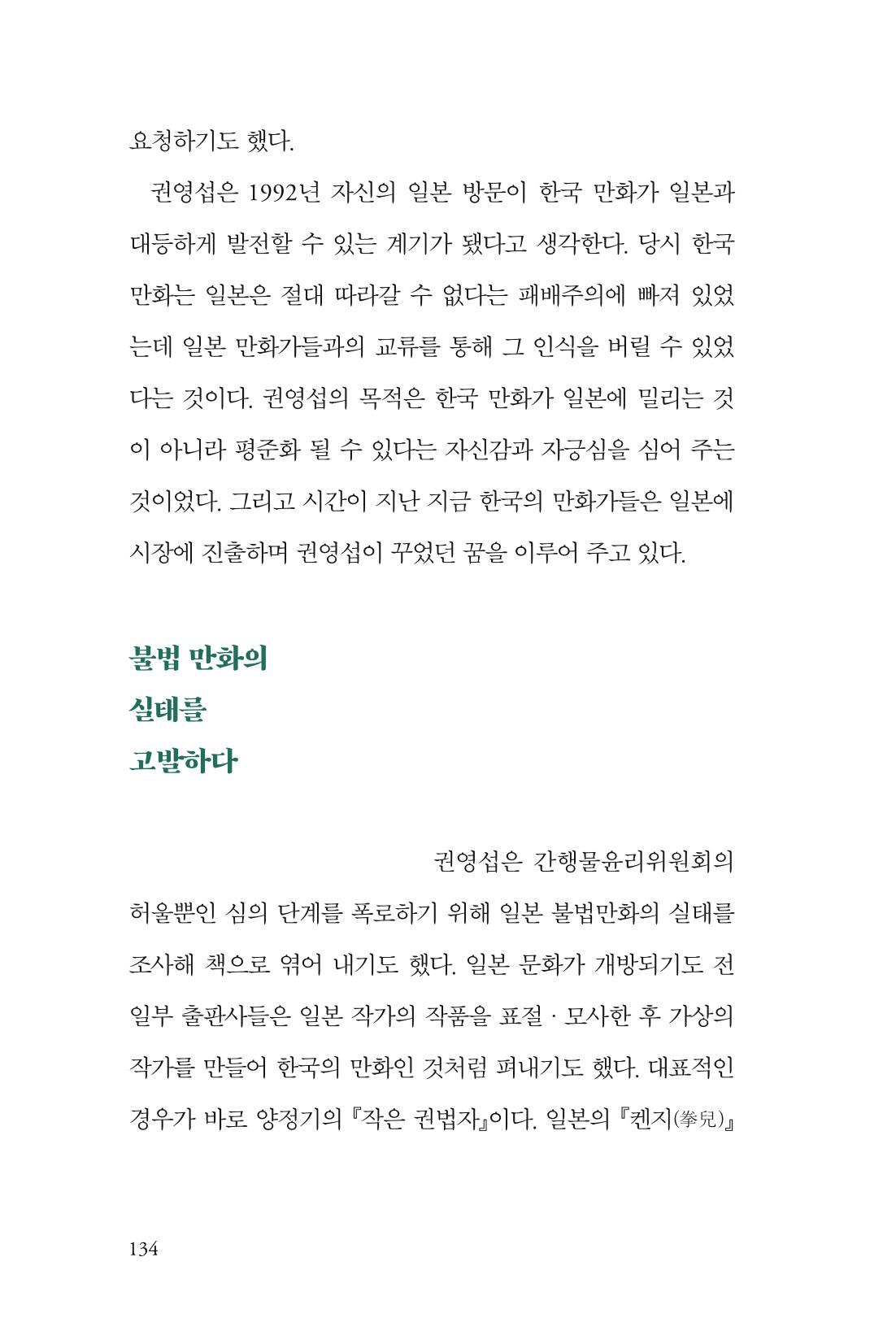 요청하기도 했다.

권영섭은 1992년 자신의 일본 방문이 한국 만화가 일본과 대등하게 발전할 수 있는 계기가 됐다고 생각한다. 당시 한국 만화는 일본은 절대 따라갈 수 없다는 패배주의에 빠져 있었는데 일본 만화가들과의 교류를 통해 그 인식을 버릴 수 있었다는 것이다. 권영섭의 목적은 한국 만화가 일본에 밀리는 것이 아니라 평준화 될 수 있다는 자신감과 자긍심을 심어 주는 것이었다. 그리고 시간이 지난 지금 한국의 만화가들은 일본에 시장에 진출하며 권영섭이 꾸었던 꿈을 이루어 주고 있다.

불법 만화의
실태를
고발하다

권영섭은 간행물윤리위원회의 허울뿐인 심의 단계를 폭로하기 위해 일본 불법만화의 실태를 조사해 책으로 엮어 내기도 했다. 일본 문화가 개방되기도 전 일부 출판사들은 일본 작가의 작품을 표절 · 모사한 후 가상의 작가를 만들어 한국의 만화인 것처럼 펴내기도 했다. 대표적인 경우가 바로 양정기의 『작은 권법자』이다. 일본의 『켄지(拳兒)』

134